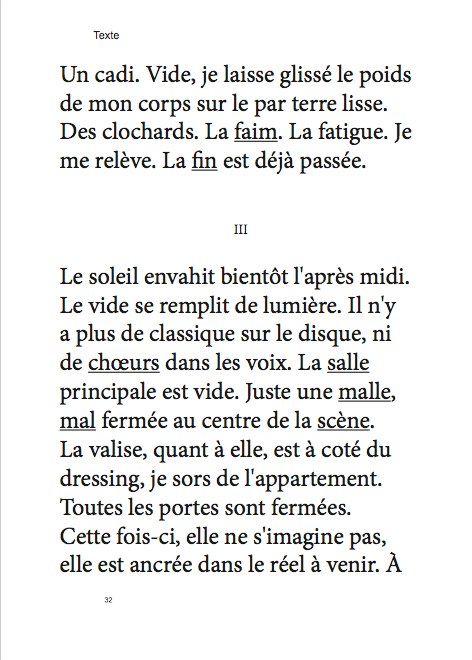 Texte

Un cadi. Vide, je laisse glissé le poids de mon corps sur le par terre lisse. Des clochards. La faim. La fatigue. Je me relève. La fin est déjà passée.

III

Le soleil envahit bientôt l'après midi. Le vide se remplit de lumière. Il n'y a plus de classique sur le disque, ni de chœurs dans les voix. La salle principale est vide. Juste une malle, mal fermée au centre de la scène. La valise, quant à elle, est à coté du dressing, je sors de l'appartement. Toutes les portes sont fermées. Cette fois-ci, elle ne s'imagine pas, elle est ancrée dans le réel à venir. À

32